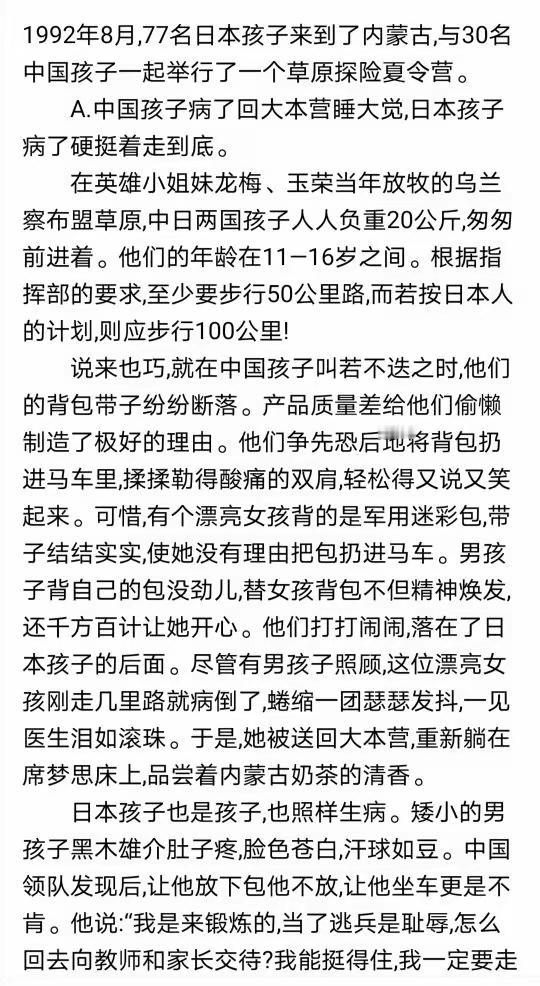 1992年8月,77名日本孩子来到了内蒙古,与30名中国孩子一起举行了一个草原探险夏令营。

A.中国孩子病了回大本营睡大觉,日本孩子病了硬挺着走到底。

在英雄小姐妹龙梅、玉荣当年放牧的乌兰察布盟草原,中日两国孩子人人负重20公斤,匆匆前进着。他们的年龄在11—16岁之间。根据指挥部的要求,至少要步行50公里路,而若按日本人的计划,则应步行100公里!

说来也巧,就在中国孩子叫苦不迭之时,他们的背包带子纷纷断落。产品质量差给他们偷懒制造了极好的理由。他们争先恐后地将背包扔进马车里,揉揉勒得酸痛的双肩,轻松得又说又笑起来。可惜,有个漂亮女孩背的是军用迷彩包,带子结结实实,使她没有理由把包扔进马车。男孩子背自己的包没劲儿,替女孩背包不但精神焕发,还千方百计让她开心。他们打打闹闹,落在了日本孩子的后面。尽管有男孩子照顾,这位漂亮女孩刚走几里路就病倒了,蜷缩一团瑟瑟发抖,一见医生泪如滚珠。于是,她被送回大本营,重新躺在席梦思床上,品尝着内蒙古奶茶的清香。

日本孩子也是孩子,也照样生病。矮小的男孩子黑木雄介肚子疼,脸色苍白,汗球如豆。中国领队发现后,让他放下包他不放,让他坐车更是不肯。他说:“我是来锻炼的,当了逃兵是耻辱,怎么回去向教师和家长交待?我能挺得住,我一定要走